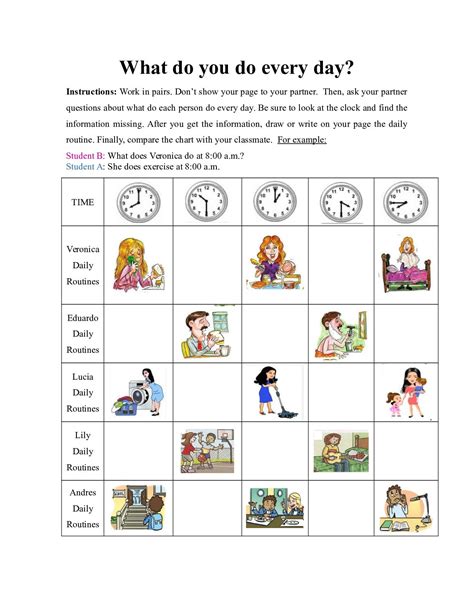 What do you do every day?

Instructions: Work in pairs. Don't show your page to your partner. Then, ask your partner questions about what do each person do every day. Be sure to look at the clock and find the information missing. After you get the information, draw or write on your page the daily routine. Finally, compare the chart with your classmate. For example:

Student B: What does Veronica do at 8:00 a.m.?
Student A: She does exercise at 8:00 a.m.

| TIME | | | | | |
|---|---|---|---|---|---|
| Veronica Daily Routines | | | | | |
| Eduardo Daily Routines | | | | | |
| Lucia Daily Routines | | | | | |
| Lily Daily Routines | | | | | |
| Andres Daily Routines | | | | | |